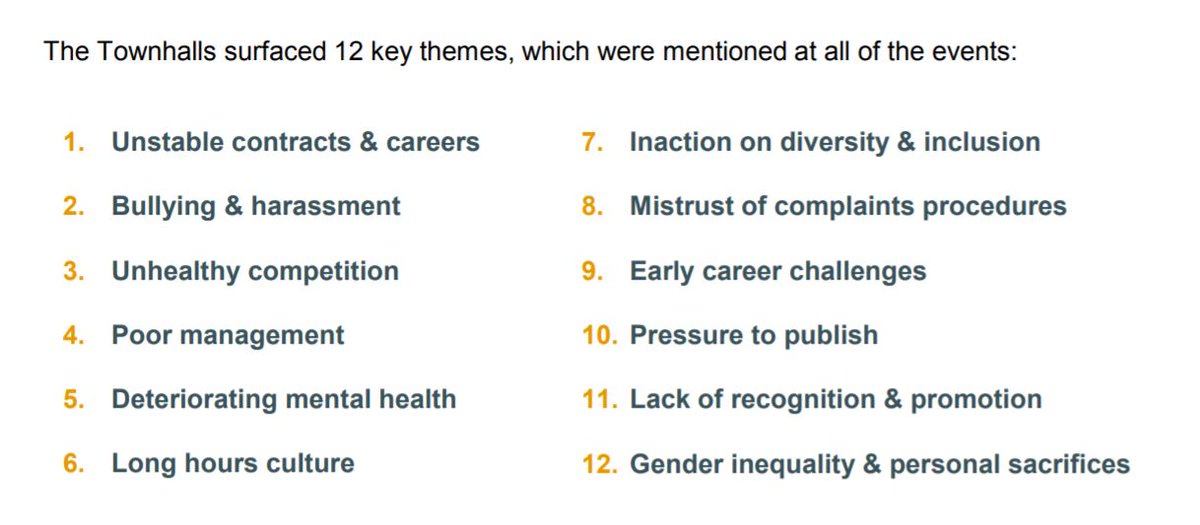 The Townhalls surfaced 12 key themes, which were mentioned at all of the events:

1. Unstable contracts & careers
2. Bullying & harassment
3. Unhealthy competition
4. Poor management
5. Deteriorating mental health
6. Long hours culture

7. Inaction on diversity & inclusion
8. Mistrust of complaints procedures
9. Early career challenges
10. Pressure to publish
11. Lack of recognition & promotion
12. Gender inequality & personal sacrifices